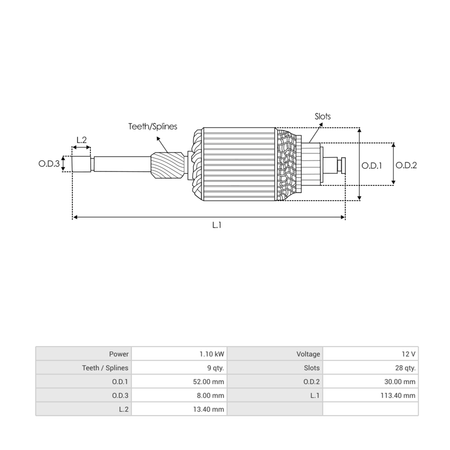 Teeth/Splines

Slots

L.2

O.D.3

O.D.1

O.D.2

L.1

| Power | 1.10 kW | Voltage | 12 V |
|---|---|---|---|
| Teeth / Splines | 9 qty. | Slots | 28 qty. |
| O.D.1 | 52.00 mm | O.D.2 | 30.00 mm |
| O.D.3 | 8.00 mm | L.1 | 113.40 mm |
| L.2 | 13.40 mm | | |